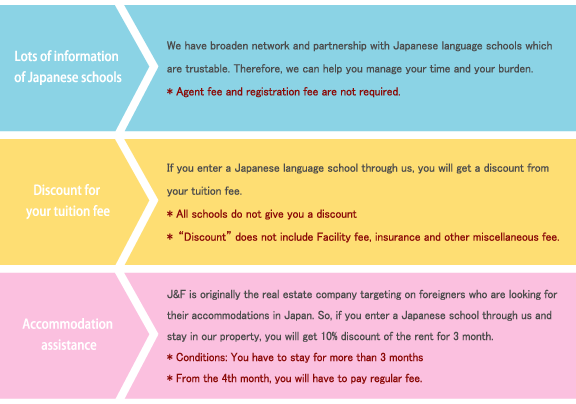 Lots of information of Japanese schools

We have broaden network and partnership with Japanese language schools which are trustable. Therefore, we can help you manage your time and your burden.
＊ Agent fee and registration fee are not required.

Discount for your tuition fee

If you enter a Japanese language school through us, you will get a discount from your tuition fee.
＊ All schools do not give you a discount
＊ “Discount” does not include Facility fee, insurance and other miscellaneous fee.

Accommodation assistance

J&F is originally the real estate company targeting on foreigners who are looking for their accommodations in Japan. So, if you enter a Japanese school through us and stay in our property, you will get 10% discount of the rent for 3 month.
＊ Conditions: You have to stay for more than 3 months
＊ From the 4th month, you will have to pay regular fee.